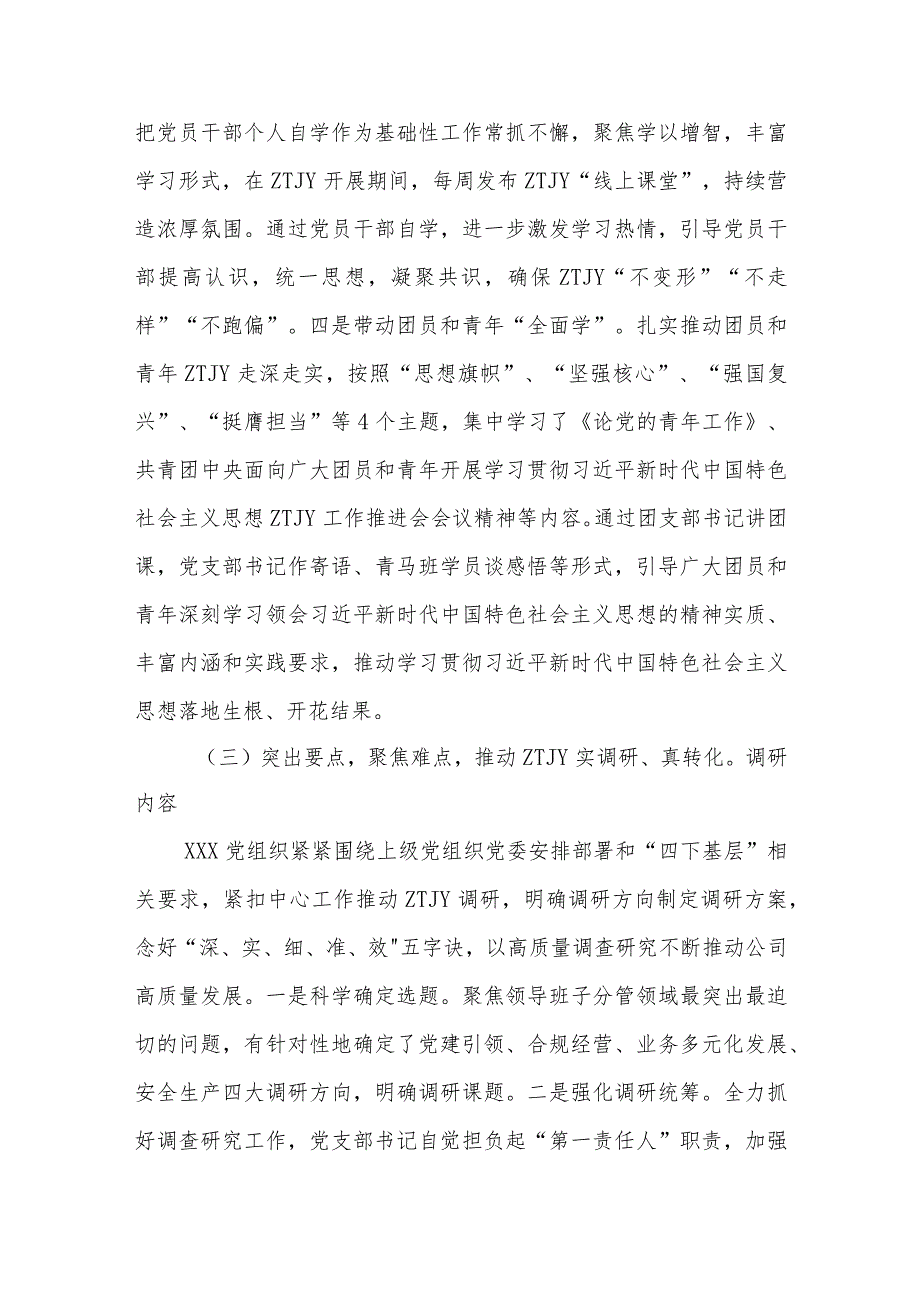 把党员干部个人自学作为基础性工作常抓不懈，聚焦学以增智，丰富学习形式，在ZTJY开展期间，每周发布ZTJY“线上课堂”，持续营造浓厚氛围。通过党员干部自学，进一步激发学习热情，引导党员干部提高认识，统一思想，凝聚共识，确保ZTJY“不变形”“不走样”“不跑偏”。四是带动团员和青年“全面学”。扎实推动团员和青年ZTJY走深走实，按照“思想旗帜”、“坚强核心”、“强国复兴”、“挺膺担当”等4个主题，集中学习了《论党的青年工作》、共青团中央面向广大团员和青年开展学习贯彻习近平新时代中国特色社会主义思想ZTJY工作推进会会议精神等内容。通过团支部书记讲团课，党支部书记作寄语、青马班学员谈感悟等形式，引导广大团员和青年深刻学习领会习近平新时代中国特色社会主义思想的精神实质、丰富内涵和实践要求，推动学习贯彻习近平新时代中国特色社会主义思想落地生根、开花结果。

（三）突出要点，聚焦难点，推动ZTJY实调研、真转化。调研内容

XXX党组织紧紧围绕上级党组织党委安排部署和“四下基层”相关要求，紧扣中心工作推动ZTJY调研，明确调研方向制定调研方案，念好“深、实、细、准、效"五字诀，以高质量调查研究不断推动公司高质量发展。一是科学确定选题。聚焦领导班子分管领域最突出最迫切的问题，有针对性地确定了党建引领、合规经营、业务多元化发展、安全生产四大调研方向，明确调研课题。二是强化调研统筹。全力抓好调查研究工作，党支部书记自觉担负起“第一责任人”职责，加强